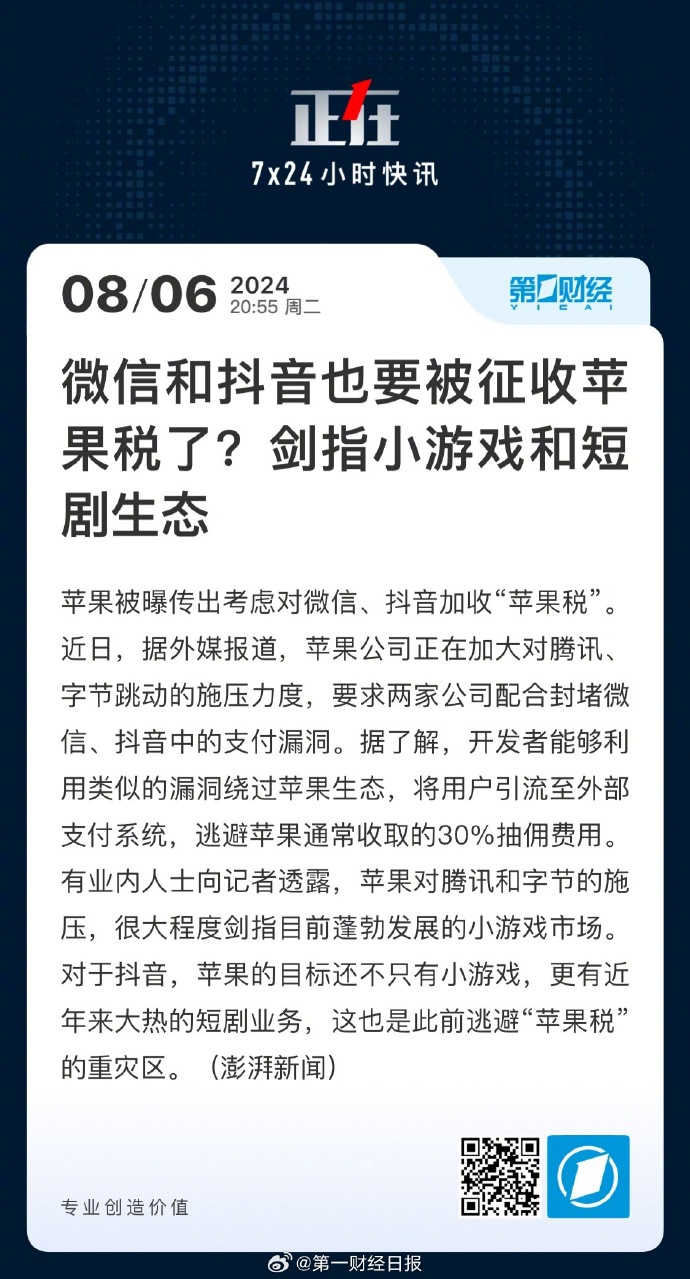 正在
7x24小时快讯

08/06 2024
20:55 周二

第一财经
YICAI

微信和抖音也要被征收苹果税了？剑指小游戏和短剧生态

苹果被曝传出考虑对微信、抖音加收“苹果税”。近日，据外媒报道，苹果公司正在加大对腾讯、字节跳动的施压力度，要求两家公司配合封堵微信、抖音中的支付漏洞。据了解，开发者能够利用类似的漏洞绕过苹果生态，将用户引流至外部支付系统，逃避苹果通常收取的30%抽佣费用。有业内人士向记者透露，苹果对腾讯和字节的施压，很大程度剑指目前蓬勃发展的小游戏市场。对于抖音，苹果的目标还不只有小游戏，更有近年来大热的短剧业务，这也是此前逃避“苹果税”的重灾区。（澎湃新闻）

专业创造价值

@第一财经日报